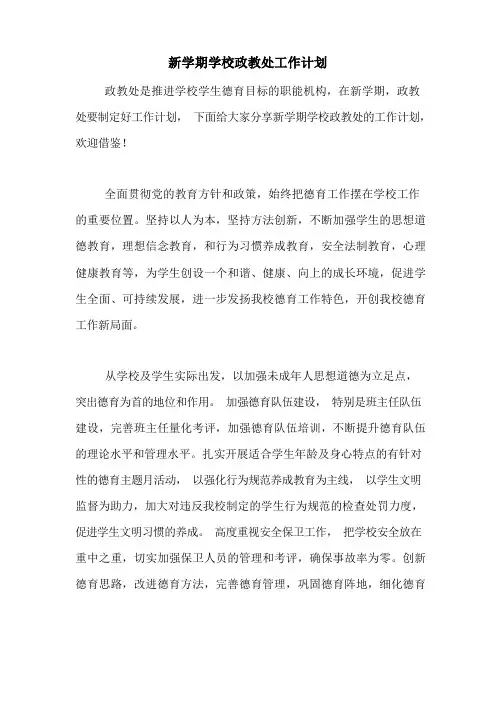 新学期学校政教处工作计划

政教处是推进学校学生德育目标的职能机构，在新学期，政教处要制定好工作计划， 下面给大家分享新学期学校政教处的工作计划，欢迎借鉴！

全面贯彻党的教育方针和政策，始终把德育工作摆在学校工作的重要位置。坚持以人为本，坚持方法创新，不断加强学生的思想道德教育，理想信念教育，和行为习惯养成教育，安全法制教育，心理健康教育等，为学生创设一个和谐、健康、向上的成长环境，促进学生全面、可持续发展，进一步发扬我校德育工作特色，开创我校德育工作新局面。

从学校及学生实际出发，以加强未成年人思想道德为立足点，突出德育为首的地位和作用。 加强德育队伍建设， 特别是班主任队伍建设，完善班主任量化考评，加强德育队伍培训，不断提升德育队伍的理论水平和管理水平。扎实开展适合学生年龄及身心特点的有针对性的德育主题月活动， 以强化行为规范养成教育为主线， 以学生文明监督为助力，加大对违反我校制定的学生行为规范的检查处罚力度，促进学生文明习惯的养成。 高度重视安全保卫工作， 把学校安全放在重中之重，切实加强保卫人员的管理和考评，确保事故率为零。创新德育思路，改进德育方法，完善德育管理，巩固德育阵地，细化德育